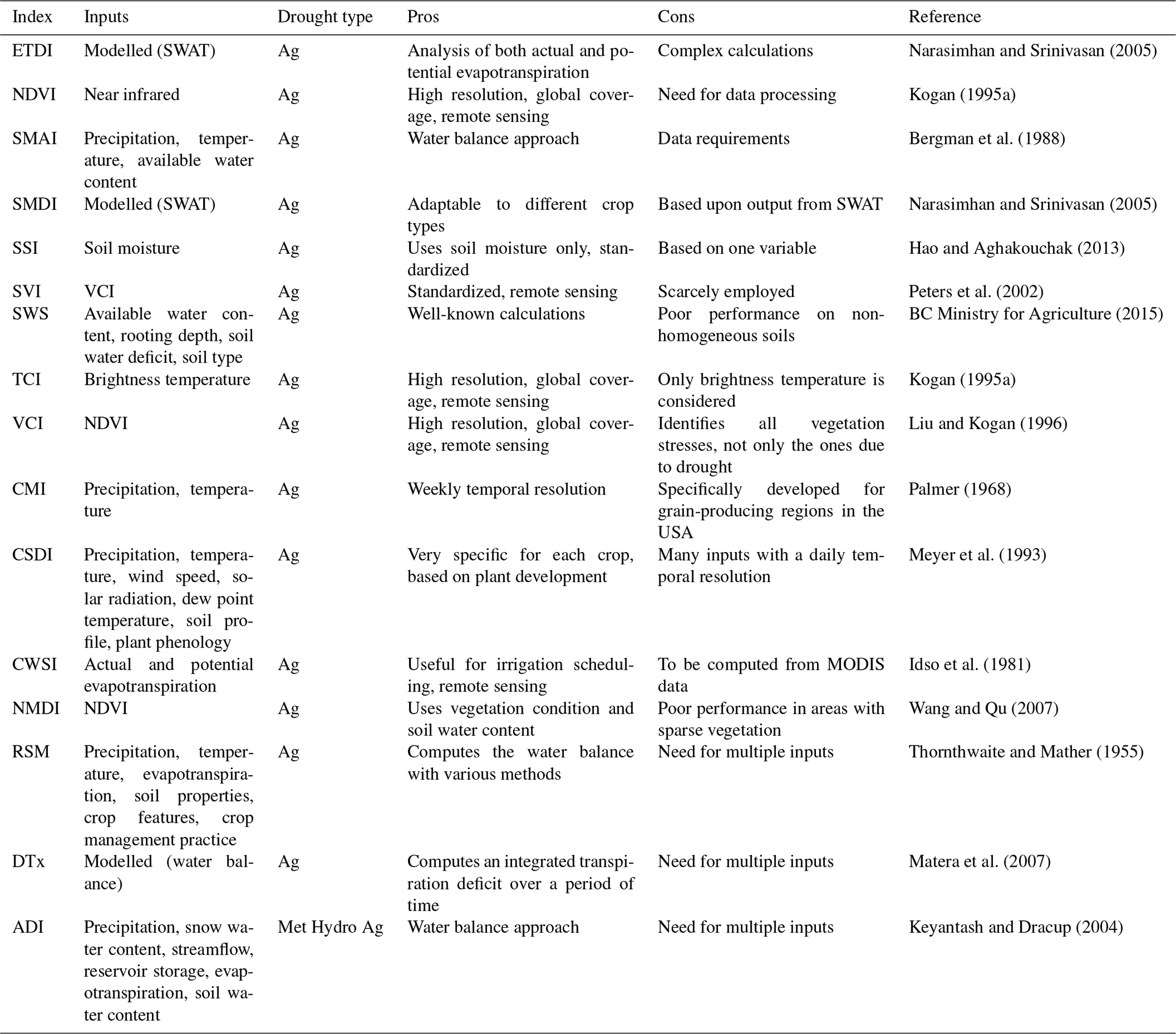 | Index | Inputs | Drought type | Pros | Cons | Reference |
|---|---|---|---|---|---|
| ETDI | Modelled (SWAT) | Ag | Analysis of both actual and potential evapotranspiration | Complex calculations | Narasimhan and Srinivasan (2005) |
| NDVI | Near infrared | Ag | High resolution, global coverage, remote sensing | Need for data processing | Kogan (1995a) |
| SMAI | Precipitation, temperature, available water content | Ag | Water balance approach | Data requirements | Bergman et al. (1988) |
| SMDI | Modelled (SWAT) | Ag | Adaptable to different crop types | Based upon output from SWAT | Narasimhan and Srinivasan (2005) |
| SSI | Soil moisture | Ag | Uses soil moisture only, standardized | Based on one variable | Hao and Aghakouchak (2013) |
| SVI | VCI | Ag | Standardized, remote sensing | Scarcely employed | Peters et al. (2002) |
| SWS | Available water content, rooting depth, soil water deficit, soil type | Ag | Well-known calculations | Poor performance on non-homogeneous soils | BC Ministry for Agriculture (2015) |
| TCI | Brightness temperature | Ag | High resolution, global coverage, remote sensing | Only brightness temperature is considered | Kogan (1995a) |
| VCI | NDVI | Ag | High resolution, global coverage, remote sensing | Identifies all vegetation stresses, not only the ones due to drought | Liu and Kogan (1996) |
| CMI | Precipitation, temperature | Ag | Weekly temporal resolution | Specifically developed for grain-producing regions in the USA | Palmer (1968) |
| CSDI | Precipitation, temperature, wind speed, solar radiation, dew point temperature, soil profile, plant phenology | Ag | Very specific for each crop, based on plant development | Many inputs with a daily temporal resolution | Meyer et al. (1993) |
| CWSI | Actual and potential evapotranspiration | Ag | Useful for irrigation scheduling, remote sensing | To be computed from MODIS data | Idso et al. (1981) |
| NMDI | NDVI | Ag | Uses vegetation condition and soil water content | Poor performance in areas with sparse vegetation | Wang and Qu (2007) |
| RSM | Precipitation, temperature, evapotranspiration, soil properties, crop features, crop management practice | Ag | Computes the water balance with various methods | Need for multiple inputs | Thornthwaite and Mather (1955) |
| DTx | Modelled (water balance) | Ag | Computes an integrated transpiration deficit over a period of time | Need for multiple inputs | Matera et al. (2007) |
| ADI | Precipitation, snow water content, streamflow, reservoir storage, evapotranspiration, soil water content | Met Hydro Ag | Water balance approach | Need for multiple inputs | Keyantash and Dracup (2004) |